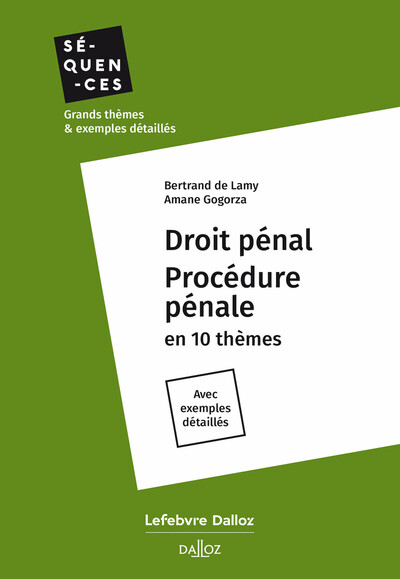 SÉ-
QUEN
-CES

Grands thèmes
& exemples détaillés

Bertrand de Lamy
Amane Gogorza

Droit pénal
Procédure pénale
en 10 thèmes

Avec exemples détaillés

Lefebvre Dalloz

DALLOZ